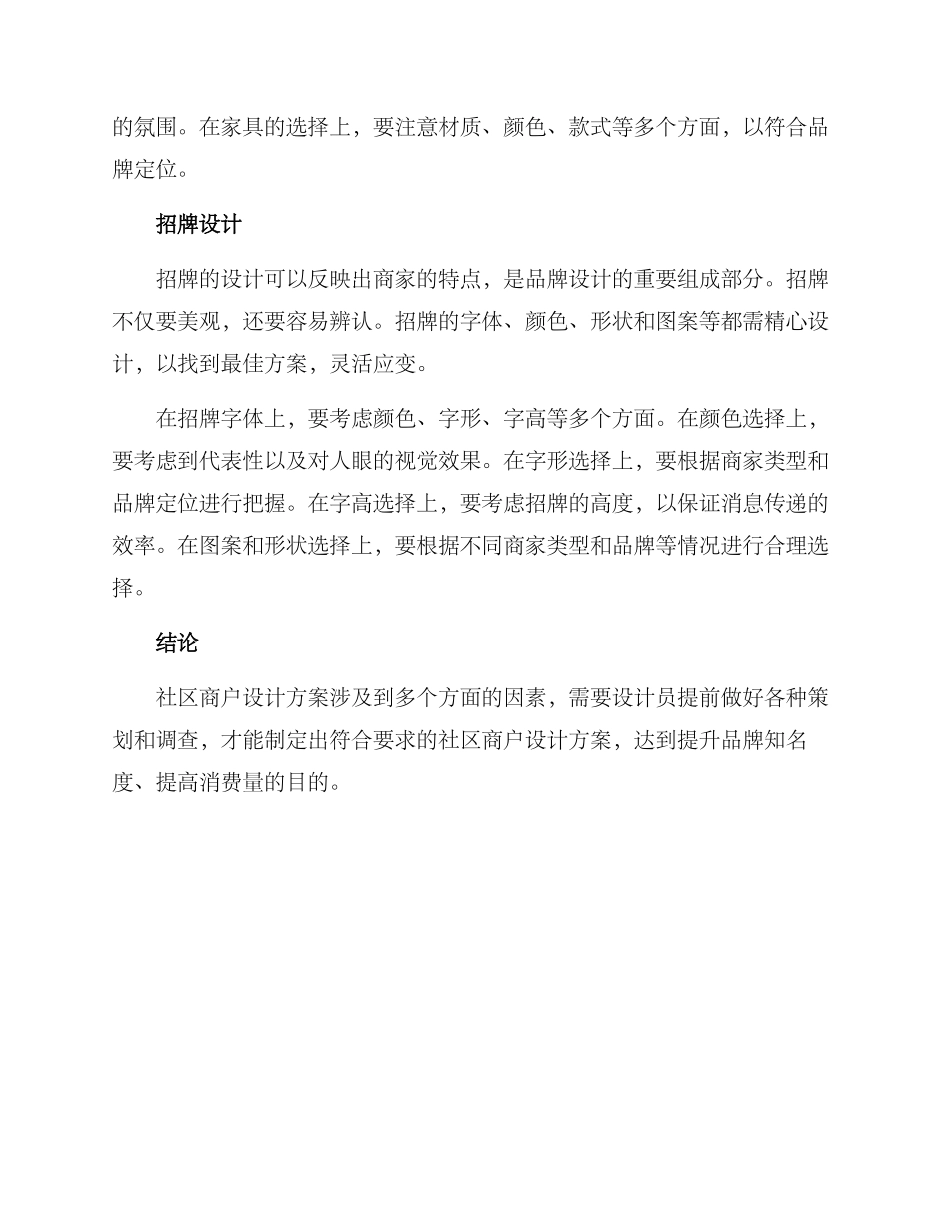 的氛围。在家具的选择上，要注意材质、颜色、款式等多个方面，以符合品牌定位。

招牌设计

招牌的设计可以反映出商家的特点，是品牌设计的重要组成部分。招牌不仅要美观，还要容易辨认。招牌的字体、颜色、形状和图案等都需精心设计，以找到最佳方案，灵活应变。

在招牌字体上，要考虑颜色、字形、字高等多个方面。在颜色选择上，要考虑到代表性以及对人眼的视觉效果。在字形选择上，要根据商家类型和品牌定位进行把握。在字高选择上，要考虑招牌的高度，以保证消息传递的效率。在图案和形状选择上，要根据不同商家类型和品牌等情况进行合理选择。

结论

社区商户设计方案涉及到多个方面的因素，需要设计员提前做好各种策划和调查，才能制定出符合要求的社区商户设计方案，达到提升品牌知名度、提高消费量的目的。